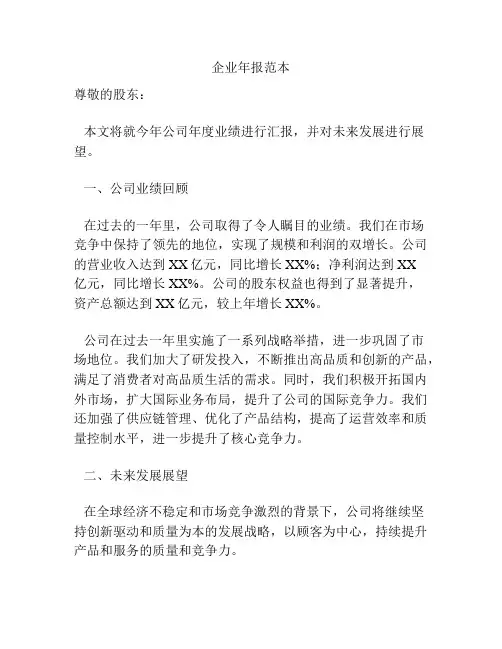 企业年报范本

尊敬的股东：

本文将就今年公司年度业绩进行汇报，并对未来发展进行展望。

一、公司业绩回顾

在过去的一年里，公司取得了令人瞩目的业绩。我们在市场竞争中保持了领先的地位，实现了规模和利润的双增长。公司的营业收入达到 XX 亿元，同比增长 XX%；净利润达到 XX 亿元，同比增长 XX%。公司的股东权益也得到了显著提升，资产总额达到 XX 亿元，较上年增长 XX%。

公司在过去一年里实施了一系列战略举措，进一步巩固了市场地位。我们加大了研发投入，不断推出高品质和创新的产品，满足了消费者对高品质生活的需求。同时，我们积极开拓国内外市场，扩大国际业务布局，提升了公司的国际竞争力。我们还加强了供应链管理、优化了产品结构，提高了运营效率和质量控制水平，进一步提升了核心竞争力。

二、未来发展展望

在全球经济不稳定和市场竞争激烈的背景下，公司将继续坚持创新驱动和质量为本的发展战略，以顾客为中心，持续提升产品和服务的质量和竞争力。